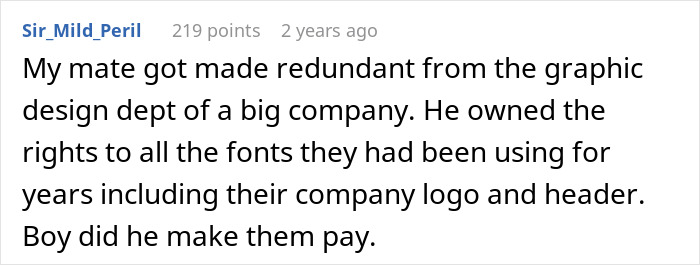 Sir_Mild_Peril 219 points 2 years ago

My mate got made redundant from the graphic design dept of a big company. He owned the rights to all the fonts they had been using for years including their company logo and header. Boy did he make them pay.